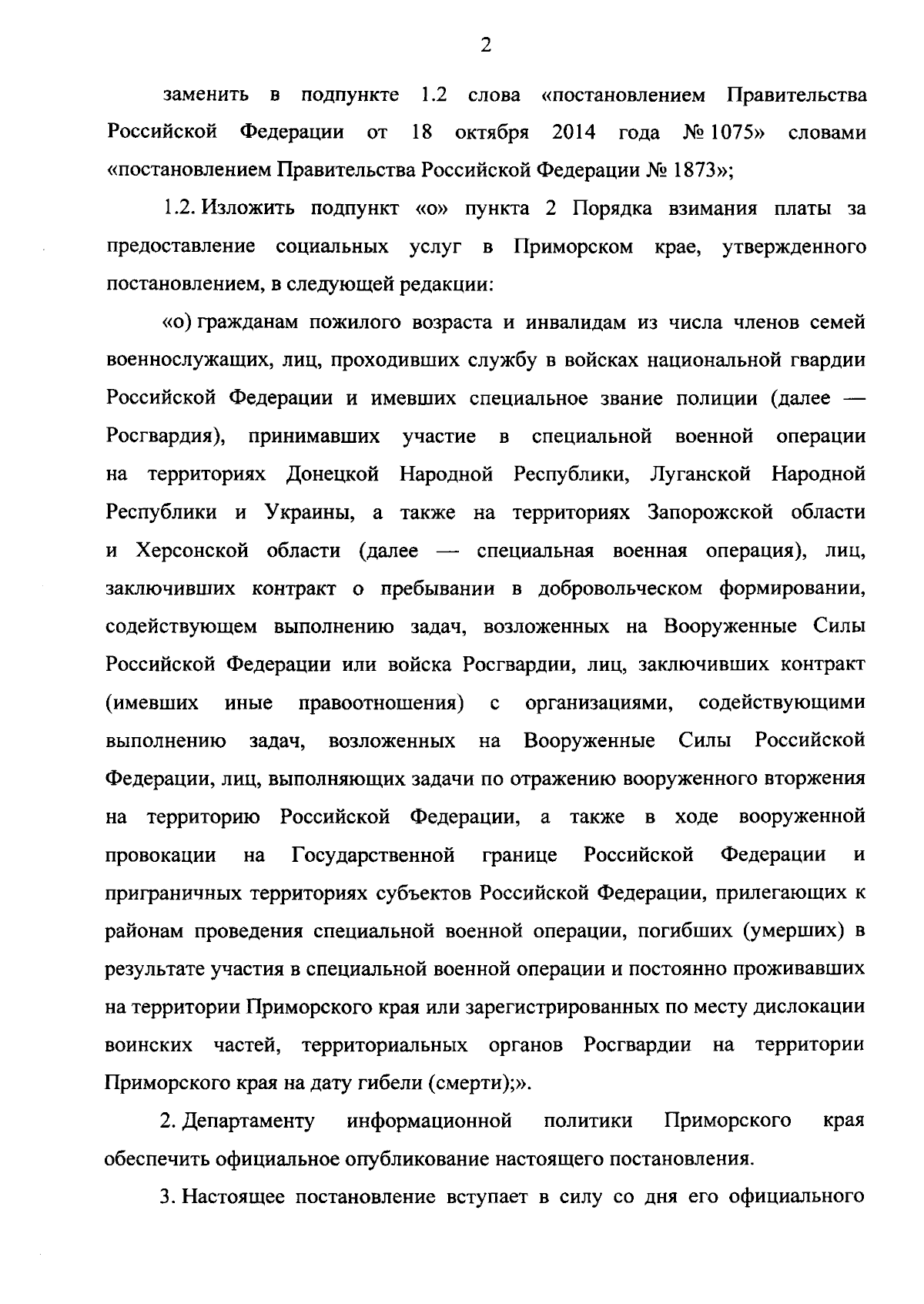 2

заменить в подпункте 1.2 слова «постановлением Правительства Российской Федерации от 18 октября 2014 года № 1075» словами «постановлением Правительства Российской Федерации № 1873»;

1.2. Изложить подпункт «о» пункта 2 Порядка взимания платы за предоставление социальных услуг в Приморском крае, утвержденного постановлением, в следующей редакции:

«о) гражданам пожилого возраста и инвалидам из числа членов семей военнослужащих, лиц, проходивших службу в войсках национальной гвардии Российской Федерации и имевших специальное звание полиции (далее — Росгвардия), принимавших участие в специальной военной операции на территориях Донецкой Народной Республики, Луганской Народной Республики и Украины, а также на территориях Запорожской области и Херсонской области (далее — специальная военная операция), лиц, заключивших контракт о пребывании в добровольческом формировании, содействующем выполнению задач, возложенных на Вооруженные Силы Российской Федерации или войска Росгвардии, лиц, заключивших контракт (имевших иные правоотношения) с организациями, содействующими выполнению задач, возложенных на Вооруженные Силы Российской Федерации, лиц, выполняющих задачи по отражению вооруженного вторжения на территорию Российской Федерации, а также в ходе вооруженной провокации на Государственной границе Российской Федерации и приграничных территориях субъектов Российской Федерации, прилегающих к районам проведения специальной военной операции, погибших (умерших) в результате участия в специальной военной операции и постоянно проживавших на территории Приморского края или зарегистрированных по месту дислокации воинских частей, территориальных органов Росгвардии на территории Приморского края на дату гибели (смерти);».

2. Департаменту информационной политики Приморского края обеспечить официальное опубликование настоящего постановления.

3. Настоящее постановление вступает в силу со дня его официального